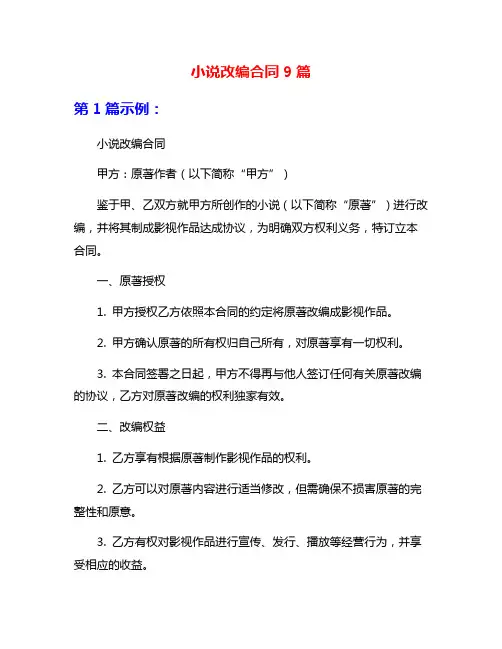 小说改编合同 9 篇

第 1 篇示例：

小说改编合同

甲方：原著作者（以下简称“甲方”）

鉴于甲、乙双方就甲方所创作的小说（以下简称“原著”）进行改编，并将其制成影视作品达成协议，为明确双方权利义务，特订立本合同。

一、原著授权

1. 甲方授权乙方依照本合同的约定将原著改编成影视作品。

2. 甲方确认原著的所有权归自己所有，对原著享有一切权利。

3. 本合同签署之日起，甲方不得再与他人签订任何有关原著改编的协议，乙方对原著改编的权利独家有效。

二、改编权益

1. 乙方享有根据原著制作影视作品的权利。

2. 乙方可以对原著内容进行适当修改，但需确保不损害原著的完整性和原意。

3. 乙方有权对影视作品进行宣传、发行、播放等经营行为，并享受相应的收益。